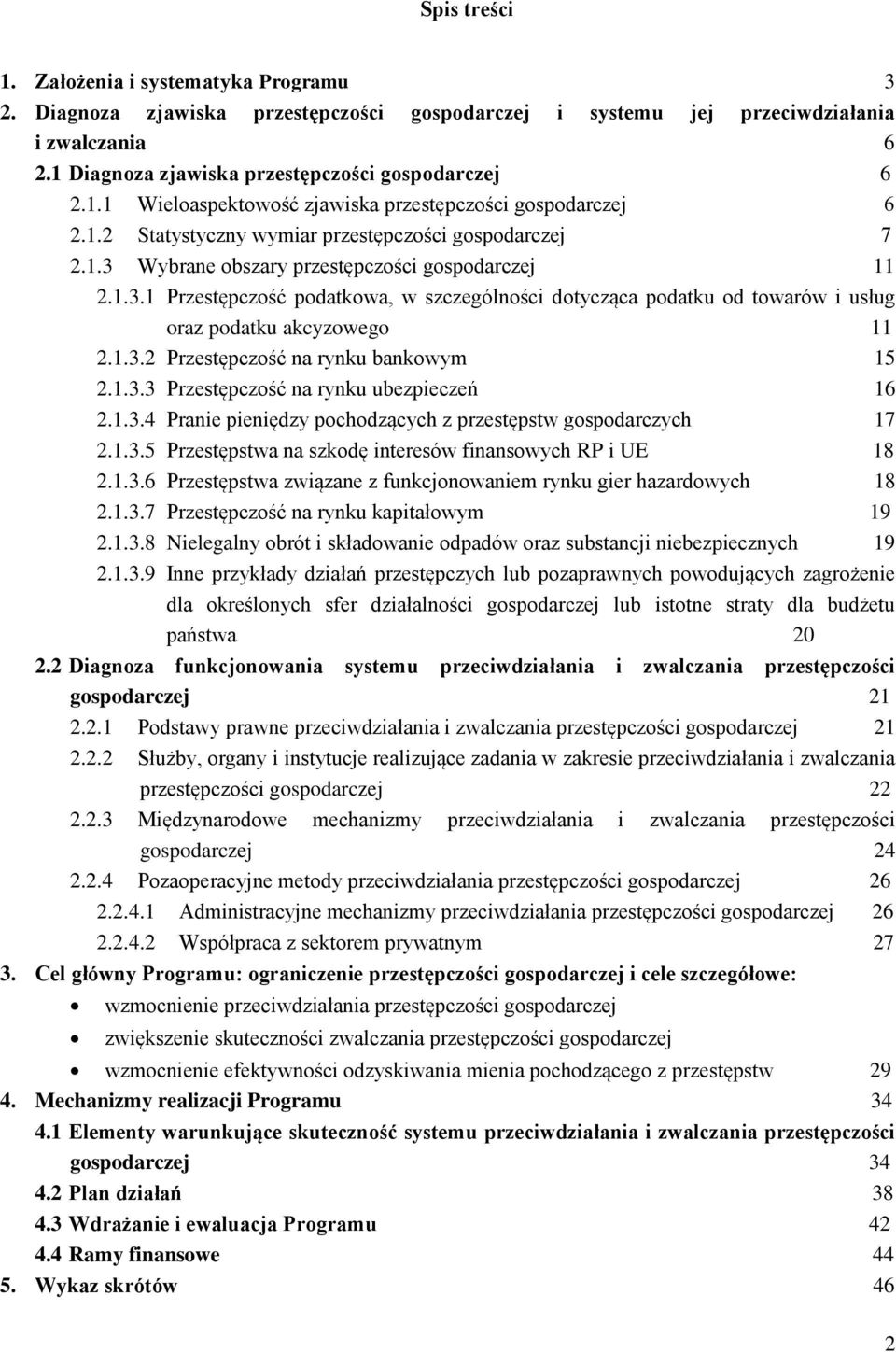 Spis treści

1. Założenia i systematyka Programu 3

2. Diagnoza zjawiska przestępczości gospodarczej i systemu jej przeciwdziałania i zwalczania 6

2.1 Diagnoza zjawiska przestępczości gospodarczej 6

2.1.1 Wieloaspektowość zjawiska przestępczości gospodarczej 6

2.1.2 Statystyczny wymiar przestępczości gospodarczej 7

2.1.3 Wybrane obszary przestępczości gospodarczej 11

2.1.3.1 Przestępczość podatkowa, w szczególności dotycząca podatku od towarów i usług oraz podatku akcyzowego 11

2.1.3.2 Przestępczość na rynku bankowym 15

2.1.3.3 Przestępczość na rynku ubezpieczeń 16

2.1.3.4 Pranie pieniędzy pochodzących z przestępstw gospodarczych 17

2.1.3.5 Przestępstwa na szkodę interesów finansowych RP i UE 18

2.1.3.6 Przestępstwa związane z funkcjonowaniem rynku gier hazardowych 18

2.1.3.7 Przestępczość na rynku kapitałowym 19

2.1.3.8 Nielegalny obrót i składowanie odpadów oraz substancji niebezpiecznych 19

2.1.3.9 Inne przykłady działań przestępczych lub pozaprawnych powodujących zagrożenie dla określonych sfer działalności gospodarczej lub istotne straty dla budżetu państwa 20

2.2 Diagnoza funkcjonowania systemu przeciwdziałania i zwalczania przestępczości gospodarczej 21

2.2.1 Podstawy prawne przeciwdziałania i zwalczania przestępczości gospodarczej 21

2.2.2 Służby, organy i instytucje realizujące zadania w zakresie przeciwdziałania i zwalczania przestępczości gospodarczej 22

2.2.3 Międzynarodowe mechanizmy przeciwdziałania i zwalczania przestępczości gospodarczej 24

2.2.4 Pozaoperacyjne metody przeciwdziałania przestępczości gospodarczej 26

2.2.4.1 Administracyjne mechanizmy przeciwdziałania przestępczości gospodarczej 26

2.2.4.2 Współpraca z sektorem prywatnym 27

3. Cel główny Programu: ograniczenie przestępczości gospodarczej i cele szczegółowe:

• wzmocnienie przeciwdziałania przestępczości gospodarczej

• zwiększenie skuteczności zwalczania przestępczości gospodarczej

• wzmocnienie efektywności odzyskiwania mienia pochodzącego z przestępstw 29

4. Mechanizmy realizacji Programu 34

4.1 Elementy warunkujące skuteczność systemu przeciwdziałania i zwalczania przestępczości gospodarczej 34

4.2 Plan działań 38

4.3 Wdrażanie i ewaluacja Programu 42

4.4 Ramy finansowe 44

5. Wykaz skrótów 46

2